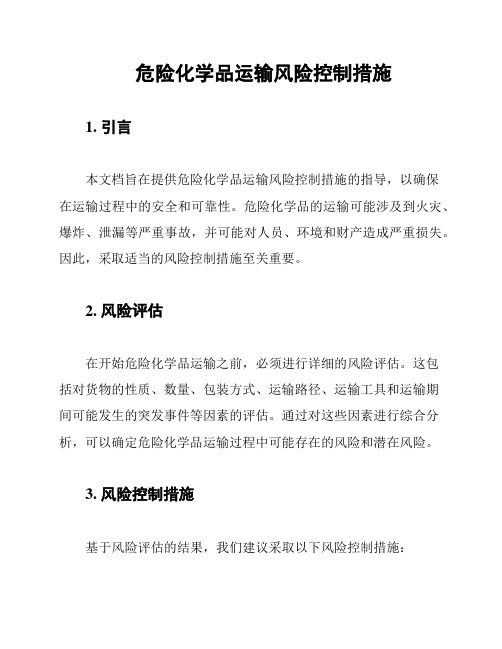 危险化学品运输风险控制措施

1. 引言

本文档旨在提供危险化学品运输风险控制措施的指导，以确保在运输过程中的安全和可靠性。危险化学品的运输可能涉及到火灾、爆炸、泄漏等严重事故，并可能对人员、环境和财产造成严重损失。因此，采取适当的风险控制措施至关重要。

2. 风险评估

在开始危险化学品运输之前，必须进行详细的风险评估。这包括对货物的性质、数量、包装方式、运输路径、运输工具和运输期间可能发生的突发事件等因素的评估。通过对这些因素进行综合分析，可以确定危险化学品运输过程中可能存在的风险和潜在风险。

3. 风险控制措施

基于风险评估的结果，我们建议采取以下风险控制措施：